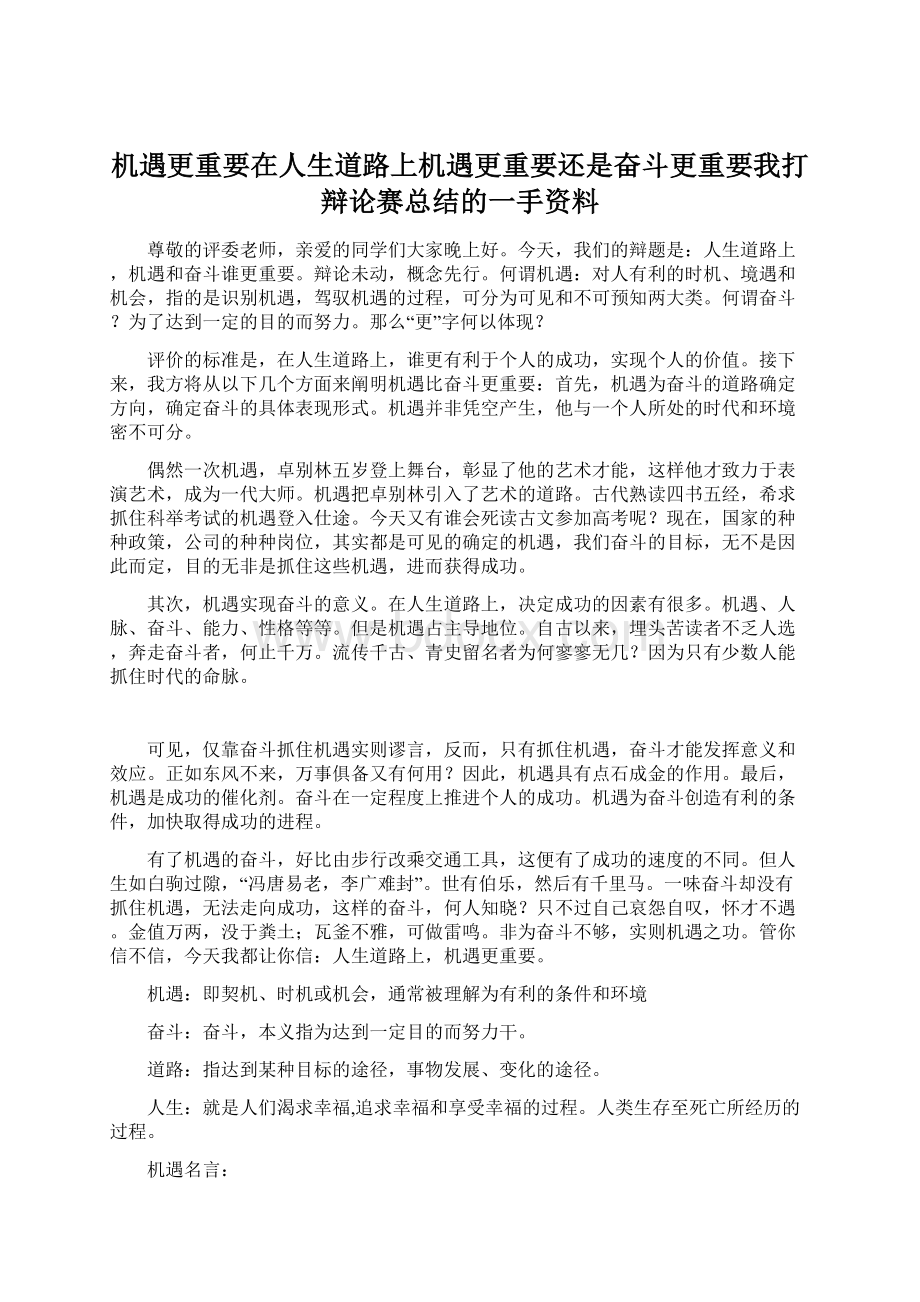 机遇更重要在人生道路上机遇更重要还是奋斗更重要我打辩论赛总结的一手资料

尊敬的评委老师，亲爱的同学们大家晚上好。今天，我们的辩题是：人生道路上，机遇和奋斗谁更重要。辩论未动，概念先行。何谓机遇：对人有利的时机、境遇和机会，指的是识别机遇，驾驭机遇的过程，可分为可见和不可预知两大类。何谓奋斗？为了达到一定的目的而努力。那么“更”字何以体现？

评价的标准是，在人生道路上，谁更有利于个人的成功，实现个人的价值。接下来，我方将从以下几个方面来阐明机遇比奋斗更重要：首先，机遇为奋斗的道路确定方向，确定奋斗的具体表现形式。机遇并非凭空产生，他与一个人所处的时代和环境密不可分。

偶然一次机遇，卓别林五岁登上舞台，彰显了他的艺术才能，这样他才致力于表演艺术，成为一代大师。机遇把卓别林引入了艺术的道路。古代熟读四书五经，希求抓住科举考试的机遇登入仕途。今天又有谁会死读古文参加高考呢？现在，国家的种种政策，公司的种种岗位，其实都是可见的确定的机遇，我们奋斗的目标，无不是因此而定，目的无非是抓住这些机遇，进而获得成功。

其次，机遇实现奋斗的意义。在人生道路上，决定成功的因素有很多。机遇、人脉、奋斗、能力、性格等等。但是机遇占主导地位。自古以来，埋头苦读者不乏人选，奔走奋斗者，何止千万。流传千古、青史留名者为何寥寥无几？因为只有少数人能抓住时代的命脉。

可见，仅靠奋斗抓住机遇实则谬言，反而，只有抓住机遇，奋斗才能发挥意义和效应。正如东风不来，万事俱备又有何用？因此，机遇具有点石成金的作用。最后，机遇是成功的催化剂。奋斗在一定程度上推进个人的成功。机遇为奋斗创造有利的条件，加快取得成功的进程。

有了机遇的奋斗，好比由步行改乘交通工具，这便有了成功的速度的不同。但人生如白驹过隙，“冯唐易老，李广难封”。世有伯乐，然后有千里马。一味奋斗却没有抓住机遇，无法走向成功，这样的奋斗，何人知晓？只不过自己哀怨自叹，怀才不遇。金值万两，没于粪土；瓦釜不雅，可做雷鸣。非为奋斗不够，实则机遇之功。管你信不信，今天我都让你信：人生道路上，机遇更重要。

机遇：即契机、时机或机会，通常被理解为有利的条件和环境

奋斗：奋斗，本义指为达到一定目的而努力干。

道路：指达到某种目标的途径，事物发展、变化的途径。

人生：就是人们渴求幸福,追求幸福和享受幸福的过程。人类生存至死亡所经历的过程。

机遇名言：